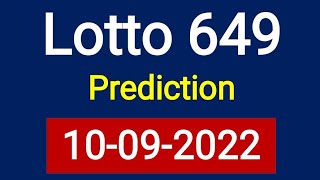 Lotto 649
Prediction
10-09-2022